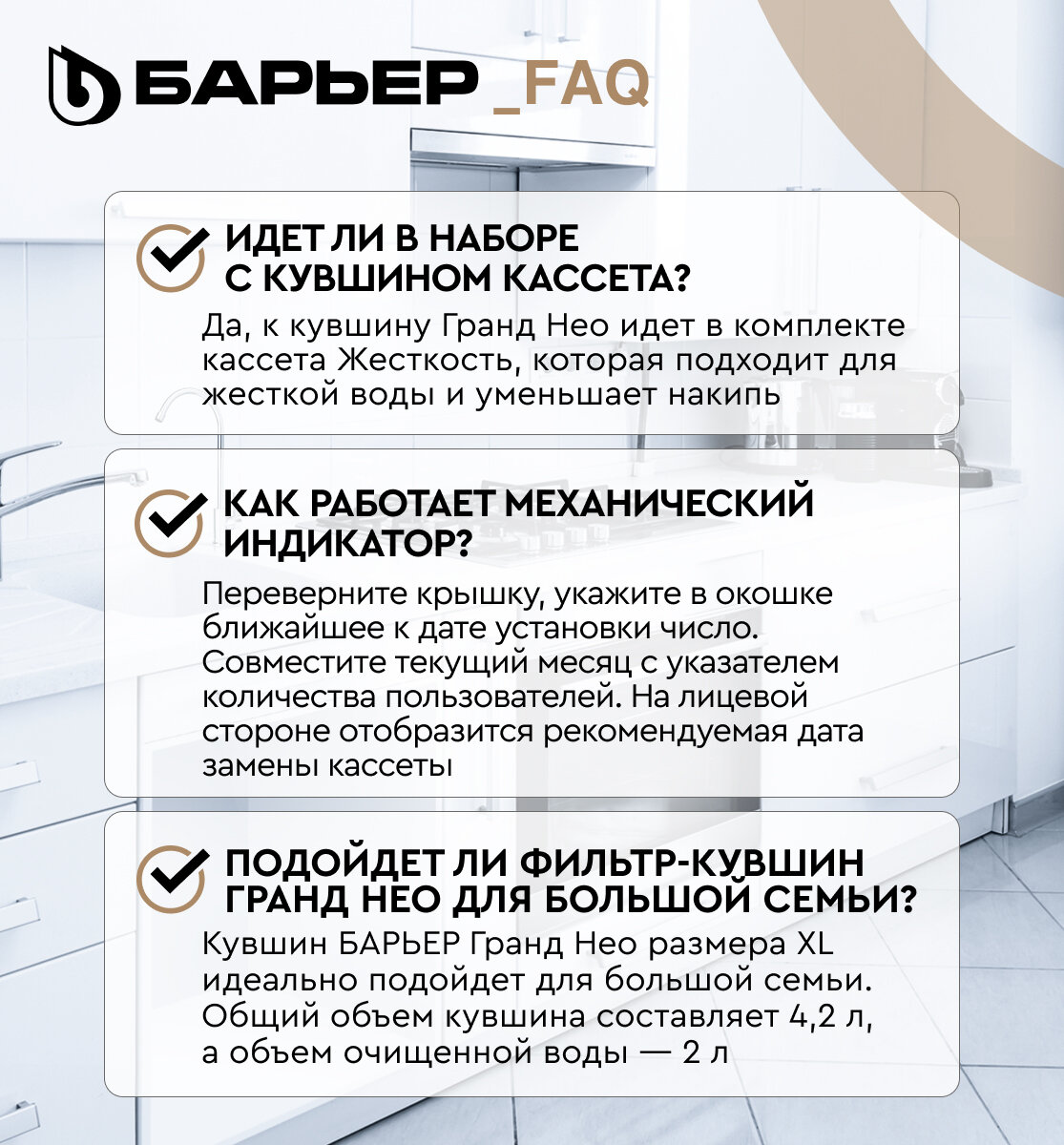 БАРЬЕР _FAQ

ИДЕТ ЛИ В НАБОРЕ
С КУВШИНОМ КАССЕТА?

Да, к кувшину Гранд Нео идет в комплекте кассета Жесткость, которая подходит для жесткой воды и уменьшает накипь

КАК РАБОТАЕТ МЕХАНИЧЕСКИЙ
ИНДИКАТОР?

Переверните крышку, укажите в окошке ближайшее к дате установки число. Совместите текущий месяц с указателем количества пользователей. На лицевой стороне отобразится рекомендуемая дата замены кассеты

ПОДОЙДЕТ ЛИ ФИЛЬТР-КУВШИН
ГРАНД НЕО ДЛЯ БОЛЬШОЙ СЕМЬИ?

Кувшин БАРЬЕР Гранд Нео размера XL идеально подойдет для большой семьи. Общий объем кувшина составляет 4,2 л, а объем очищенной воды — 2 л